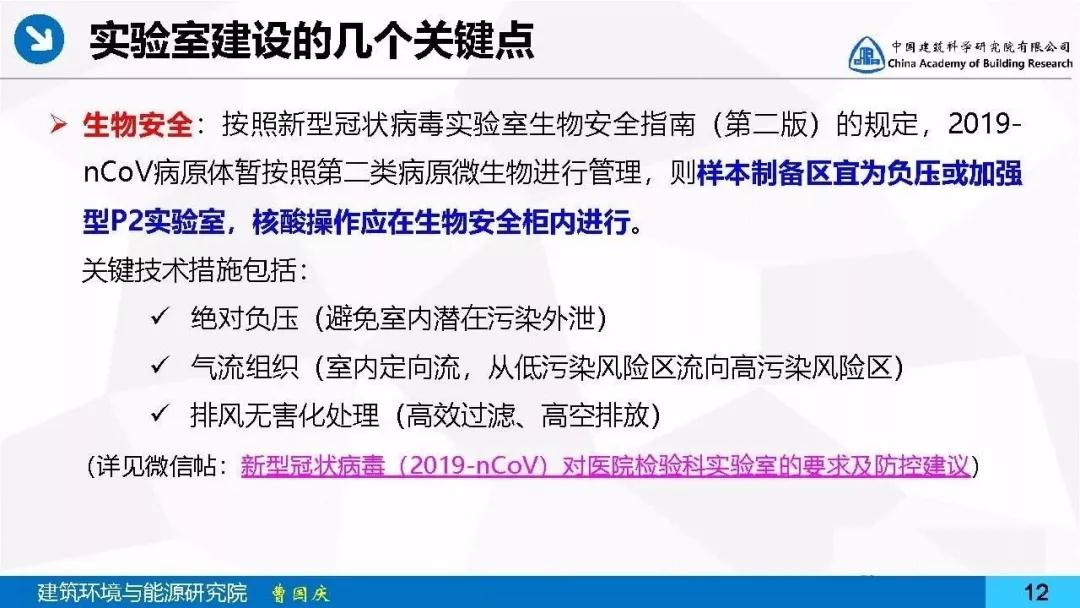 实验室建设的几个关键点

中国建筑科学研究院有限公司
China Academy of Building Research

➢ 生物安全：按照新型冠状病毒实验室生物安全指南（第二版）的规定，2019-nCoV病原体暂按照第二类病原微生物进行管理，则样本制备区宜为负压或加强型P2实验室，核酸操作应在生物安全柜内进行。

关键技术措施包括：

✓ 绝对负压（避免室内潜在污染外泄）

✓ 气流组织（室内定向流，从低污染风险区流向高污染风险区）

✓ 排风无害化处理（高效过滤、高空排放）

（详见微信帖：新型冠状病毒（2019-nCoV）对医院检验科实验室的要求及防控建议）

建筑环境与能源研究院 曹国庆

12